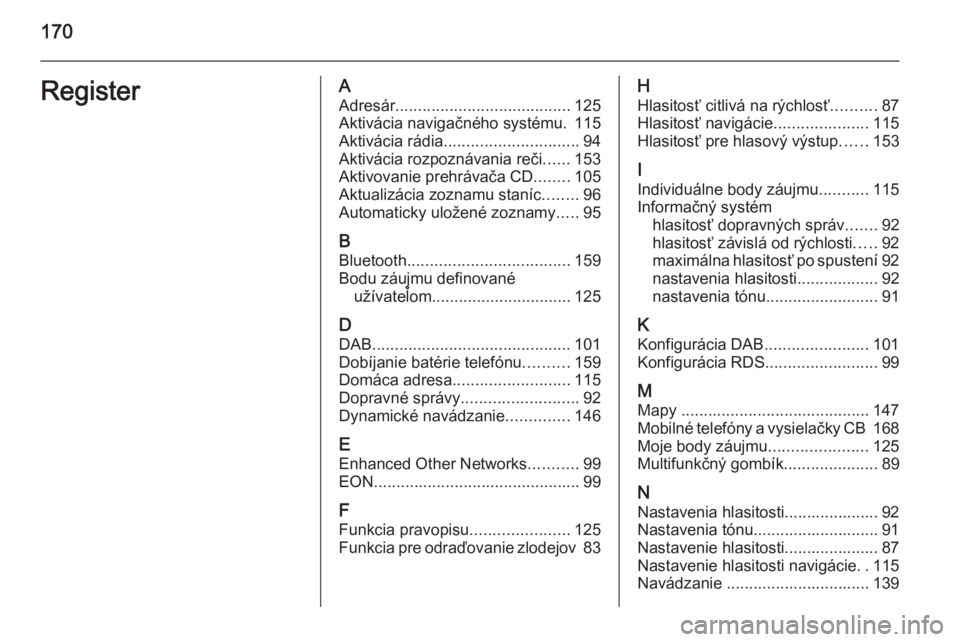 170

Register

A
Adresár....................................... 125
Aktivácia navigačného systému. 115
Aktivácia rádia.............................. 94
Aktivácia rozpoznávania reči...... 153
Aktivovanie prehrávača CD........ 105
Aktualizácia zoznamu staníc........ 96
Automaticky uložené zoznamy..... 95

B
Bluetooth.................................... 159
Bodu záujmu definované užívateľom............................... 125

D
DAB............................................ 101
Dobíjanie batérie telefónu.......... 159
Domáca adresa.......................... 115
Dopravné správy.......................... 92
Dynamické navádzanie.............. 146

E
Enhanced Other Networks........... 99
EON.............................................. 99

F
Funkcia pravopisu...................... 125
Funkcia pre odraďovanie zlodejov 83

H
Hlasitosť citlivá na rýchlosť.......... 87
Hlasitosť navigácie..................... 115
Hlasitosť pre hlasový výstup...... 153

I
Individuálne body záujmu........... 115
Informačný systém
hlasitosť dopravných správ....... 92
hlasitosť závislá od rýchlosti..... 92
maximálna hlasitosť po spustení 92
nastavenia hlasitosti.................. 92
nastavenia tónu......................... 91

K
Konfigurácia DAB....................... 101
Konfigurácia RDS......................... 99

M
Mapy .......................................... 147
Mobilné telefóny a vysielačky CB 168
Moje body záujmu...................... 125
Multifunkčný gombík..................... 89

N
Nastavenia hlasitosti..................... 92
Nastavenia tónu............................ 91
Nastavenie hlasitosti..................... 87
Nastavenie hlasitosti navigácie. . 115
Navádzanie ................................ 139

carmanualsonline.info